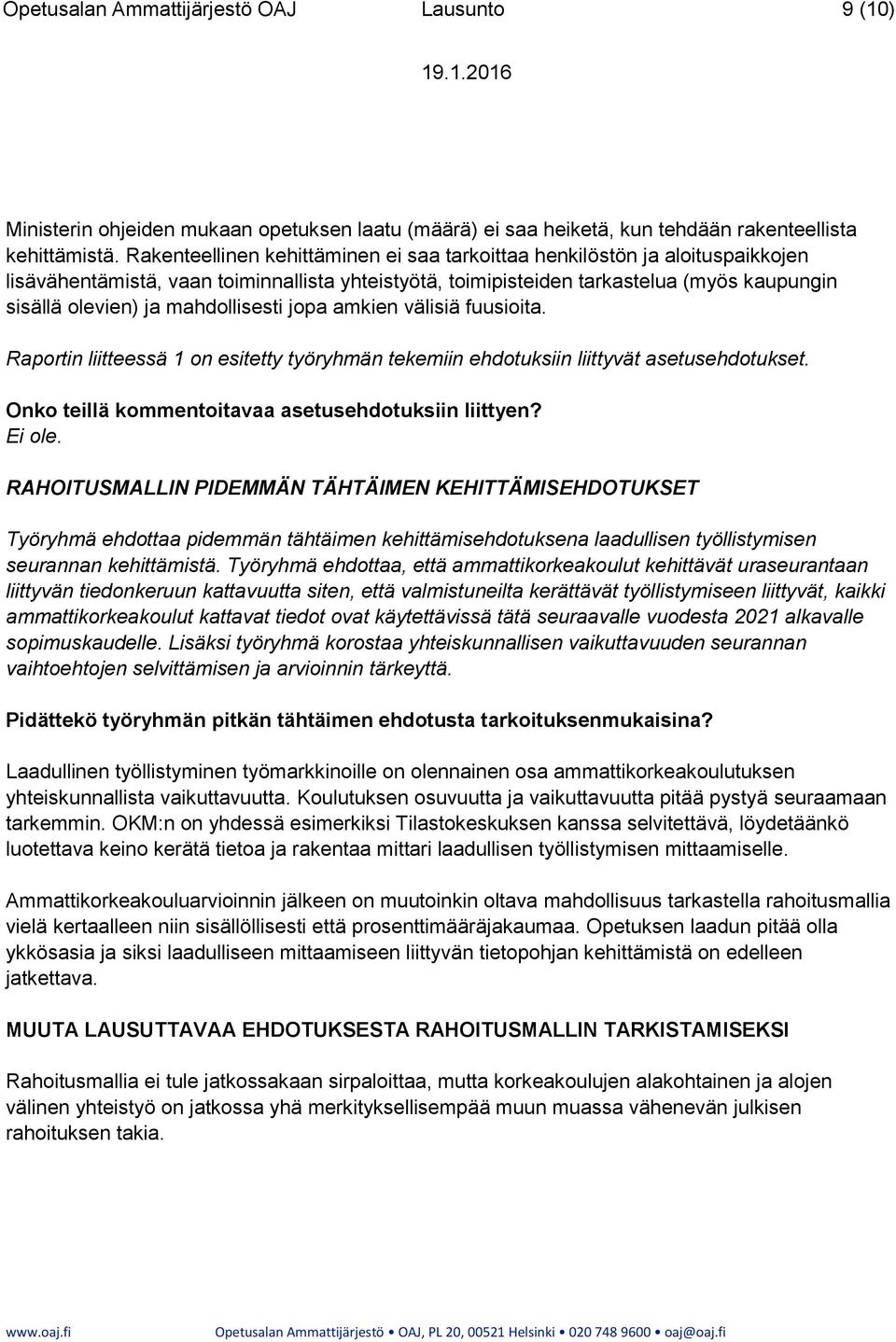 Opetusalan Ammattijärjestö OAJ Lausunto 9 (10)

19.1.2016

Ministerin ohjeiden mukaan opetuksen laatu (määrä) ei saa heiketä, kun tehdään rakenteellista kehittämistä. Rakenteellinen kehittäminen ei saa tarkoittaa henkilöstön ja aloituspaikkojen lisävähentämistä, vaan toiminnallista yhteistyötä, toimipisteiden tarkastelua (myös kaupungin sisällä olevien) ja mahdollisesti jopa amkien välisiä fuusioita.

Raportin liitteessä 1 on esitetty työryhmän tekemiin ehdotuksiin liittyvät asetusehdotukset.

Onko teillä kommentoitavaa asetusehdotuksiin liittyen?
Ei ole.

RAHOITUSMALLIN PIDEMMÄN TÄHTÄIMEN KEHITTÄMISEHDOTUKSET

Työryhmä ehdottaa pidemmän tähtäimen kehittämisehdotuksena laadullisen työllistymisen seurannan kehittämistä. Työryhmä ehdottaa, että ammattikorkeakoulut kehittävät uraseurantaan liittyvän tiedonkeruun kattavuutta siten, että valmistuneilta kerättävät työllistymiseen liittyvät, kaikki ammattikorkeakoulut kattavat tiedot ovat käytettävissä tätä seuraavalle vuodesta 2021 alkavalle sopimuskaudelle. Lisäksi työryhmä korostaa yhteiskunnallisen vaikuttavuuden seurannan vaihtoehtojen selvittämisen ja arvioinnin tärkeyttä.

Pidättekö työryhmän pitkän tähtäimen ehdotusta tarkoituksenmukaisina?

Laadullinen työllistyminen työmarkkinoille on olennainen osa ammattikorkeakoulutuksen yhteiskunnallista vaikuttavuutta. Koulutuksen osuvuutta ja vaikuttavuutta pitää pystyä seuraamaan tarkemmin. OKM:n on yhdessä esimerkiksi Tilastokeskuksen kanssa selvitettävä, löydetäänkö luotettava keino kerätä tietoa ja rakentaa mittari laadullisen työllistymisen mittaamiselle.

Ammattikorkeakouluarvioinnin jälkeen on muutoinkin oltava mahdollisuus tarkastella rahoitusmallia vielä kertaalleen niin sisällöllisesti että prosenttimääräjakaumaa. Opetuksen laadun pitää olla ykkösasia ja siksi laadulliseen mittaamiseen liittyvän tietopohjan kehittämistä on edelleen jatkettava.

MUUTA LAUSUTTAVAA EHDOTUKSESTA RAHOITUSMALLIN TARKISTAMISEKSI

Rahoitusmallia ei tule jatkossakaan sirpaloittaa, mutta korkeakoulujen alakohtainen ja alojen välinen yhteistyö on jatkossa yhä merkityksellisempää muun muassa vähenevän julkisen rahoituksen takia.

www.oaj.fi Opetusalan Ammattijärjestö • OAJ, PL 20, 00521 Helsinki • 020 748 9600 • oaj@oaj.fi